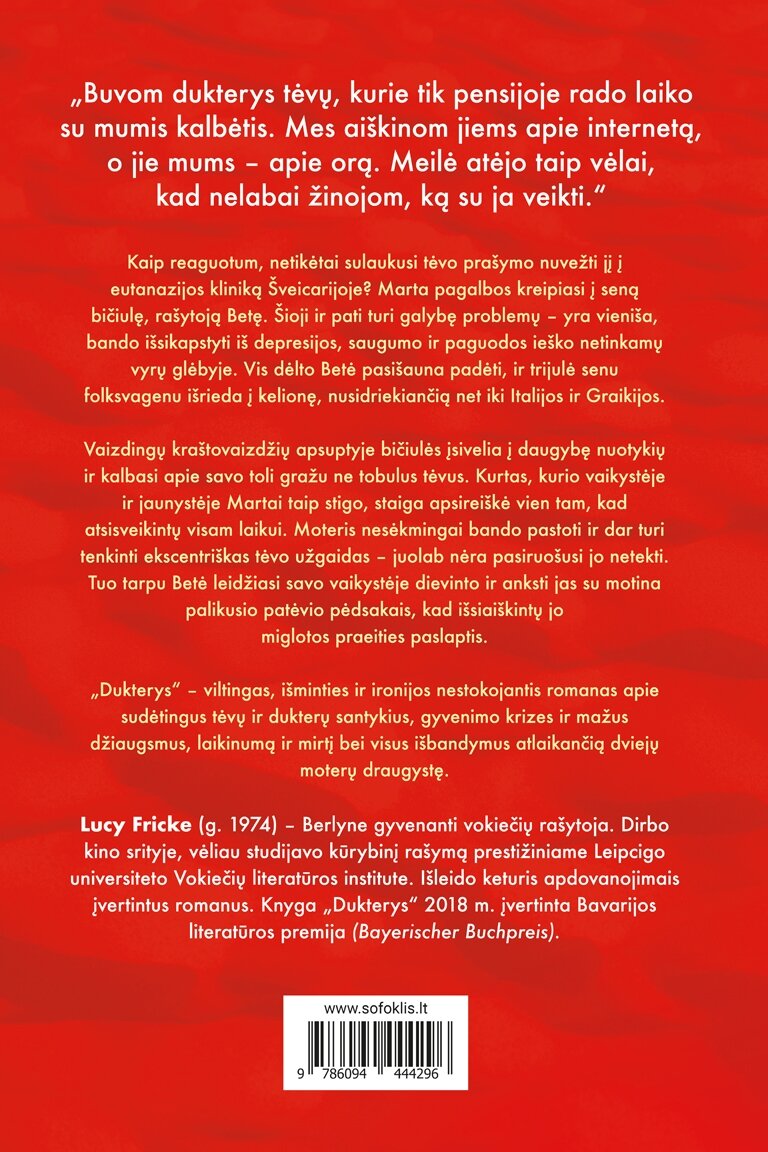 „Buvom dukterys tėvų, kurie tik pensijoje rado laiko su mumis kalbėtis. Mes aiškinom jiems apie internetą, o jie mums – apie orą. Meilė atėjo taip vėlai, kad nelabai žinojom, ką su ja veikti."

Kaip reaguotum, netikėtai sulaukusi tėvo prašymo nuvežti jį į eutanazijos kliniką Šveicarijoje? Marta pagalbos kreipiasi į seną bičiulę, rašytoją Betę. Šioji ir pati turi galybę problemų – yra vieniša, bando išsikapstyti iš depresijos, saugumo ir paguodos ieško netinkamų vyrų glėbyje. Vis dėlto Betė pasišauna padėti, ir trijulė senu folksvagenu išrieda į kelionę, nusidriekiančią net iki Italijos ir Graikijos.

Vaizdingų kraštovaizdžių apsuptyje bičiulės įsivelia į daugybę nuotykių ir kalbasi apie savo toli gražu ne tobulus tėvus. Kurtas, kurio vaikystėje ir jaunystėje Martai taip stigo, staiga apsireiškė vien tam, kad atsisveikintų visam laikui. Moteris nesėkmingai bando pastoti ir dar turi tenkinti ekscentriškas tėvo užgaidas – juolab nėra pasiruošusi jo netekti. Tuo tarpu Betė leidžiasi savo vaikystėje dievinto ir anksti jas su motina palikusio patėvio pėdsakais, kad išsiaiškintų jo miglotos praeities paslaptis.

„Dukterys" – viltingas, išminties ir ironijos nestokojantis romanas apie sudėtingus tėvų ir dukterų santykius, gyvenimo krizes ir mažus džiaugsmus, laikinumą ir mirtį bei visus išbandymus atlaikančią dviejų moterų draugystę.

Lucy Fricke (g. 1974) – Berlyne gyvenanti vokiečių rašytoja. Dirbo kino srityje, vėliau studijavo kūrybinį rašymą prestižiniame Leipcigo universiteto Vokiečių literatūros institute. Išleido keturis apdovanojimais įvertintus romanus. Knyga „Dukterys" 2018 m. įvertinta Bavarijos literatūros premija (Bayerischer Buchpreis).

www.sofoklis.lt

9 786094 444296